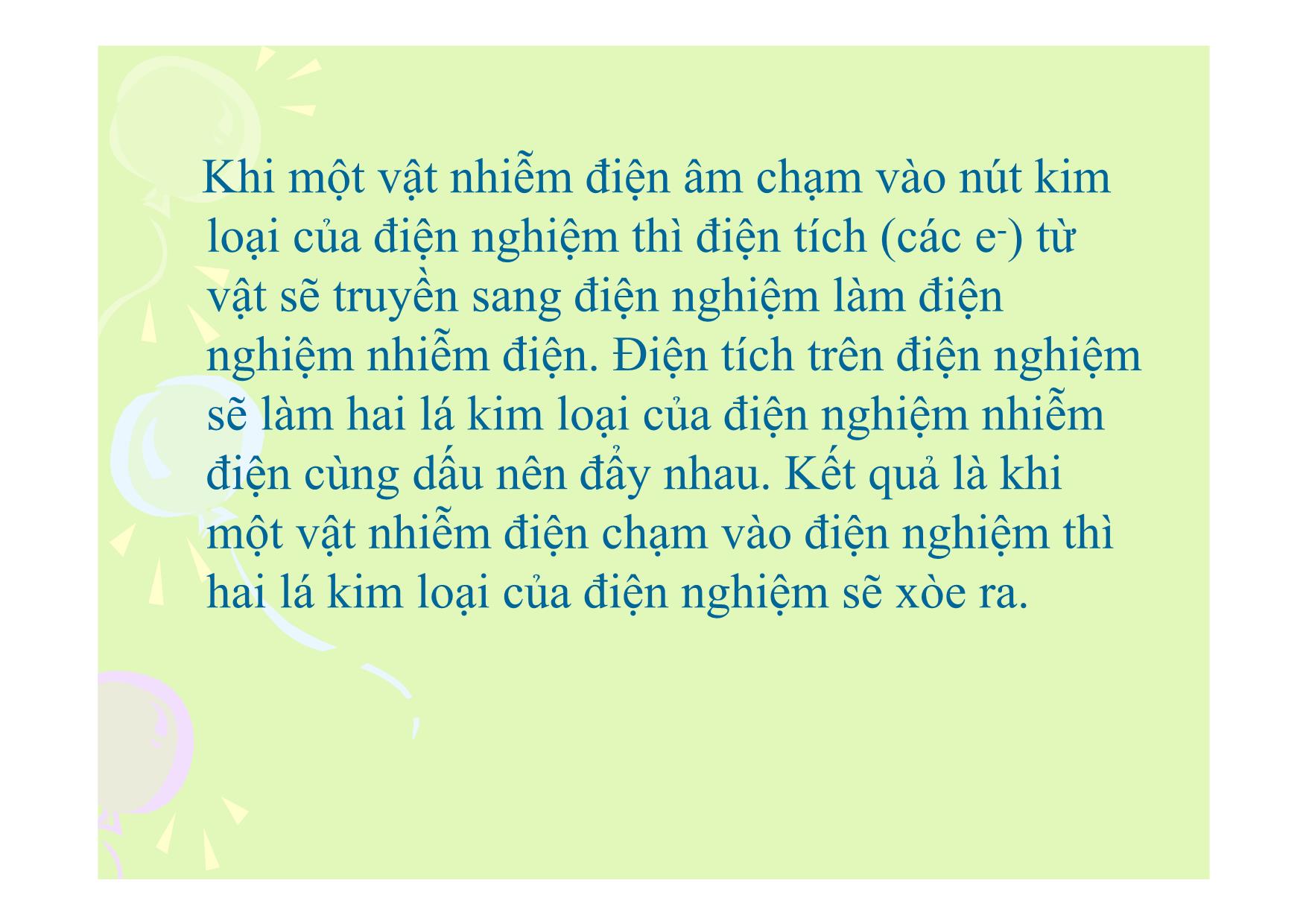 Khi một vật nhiễm điện âm chạm vào nút kim loại của điện nghiệm thì điện tích (các $e^-$) từ vật sẽ truyền sang điện nghiệm làm điện nghiệm nhiễm điện. Điện tích trên điện nghiệm sẽ làm hai lá kim loại của điện nghiệm nhiễm điện cùng dấu nên đẩy nhau. Kết quả là khi một vật nhiễm điện chạm vào điện nghiệm thì hai lá kim loại của điện nghiệm sẽ xòe ra.